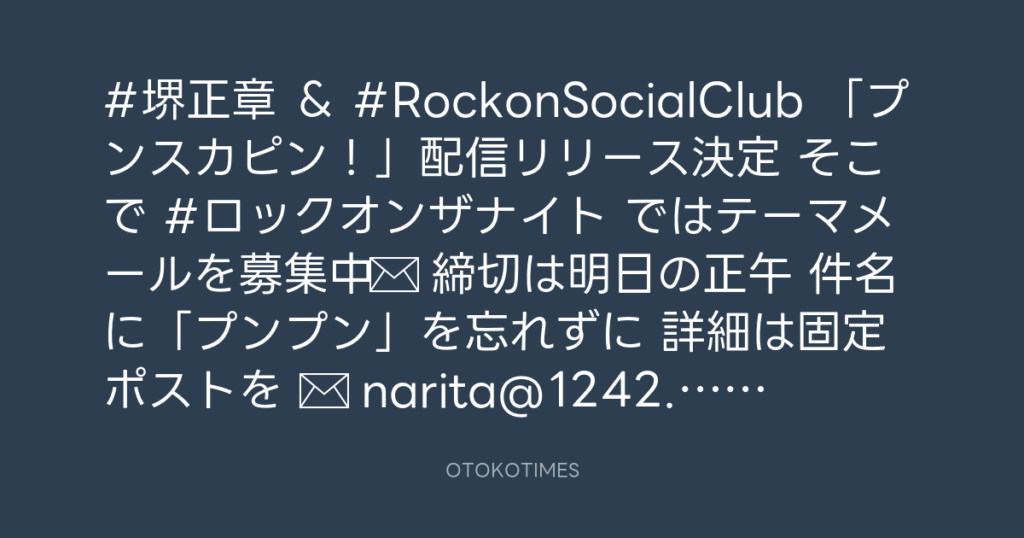 #堺正章 ＆ #RockonSocialClub 「プンスカピン！」配信リリース決定 そこで #ロックオンザナイト ではテーマメールを募集中✉ 締切は明日の正午 件名に「プンプン」を忘れずに 詳細は固定ポストを ✉ narita@1242.……

OTOKOTIMES